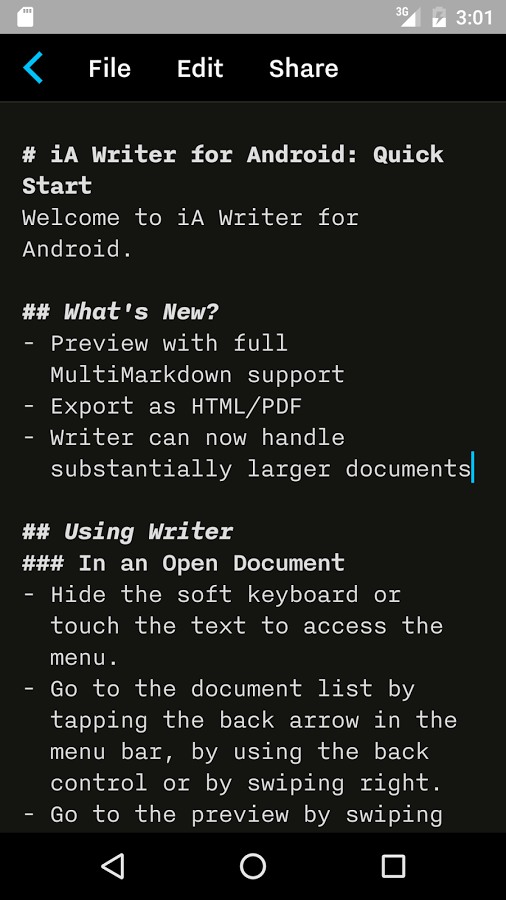 3G 3:01

File Edit Share

# iA Writer for Android: Quick Start
Welcome to iA Writer for Android.

## What's New?
- Preview with full MultiMarkdown support
- Export as HTML/PDF
- Writer can now handle substantially larger documents

## Using Writer
### In an Open Document
- Hide the soft keyboard or touch the text to access the menu.
- Go to the document list by tapping the back arrow in the menu bar, by using the back control or by swiping right.
- Go to the preview by swiping